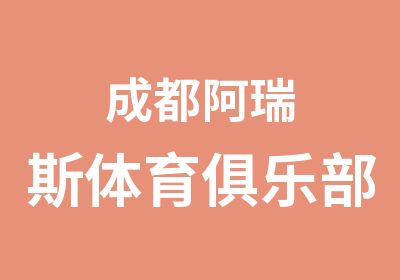 成都阿瑞
斯体育俱乐部